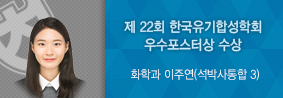 제 22회 한국유기합성학회 우수포스터상 수상

화학과 이주연(석박사통합 3)